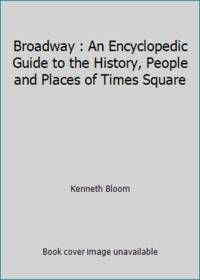 Broadway : An Encyclopedic Guide to the History, People and Places of Times Square

Kenneth Bloom

Book cover image unavailable